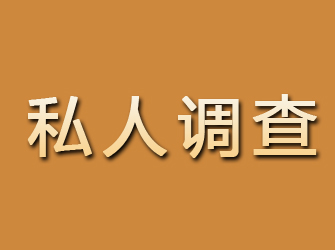 私人调查